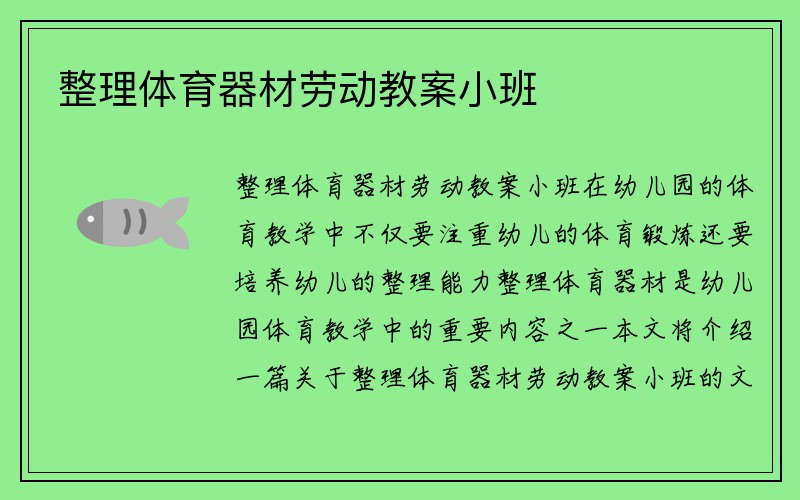 整理体育器材劳动教案小班

整理体育器材劳动教案小班在幼儿园的体育教学中不仅要注重幼儿的体育锻炼还要培养幼儿的整理能力整理体育器材是幼儿园体育教学中的重要内容之一本文将介绍一篇关于整理体育器材劳动教案小班的文